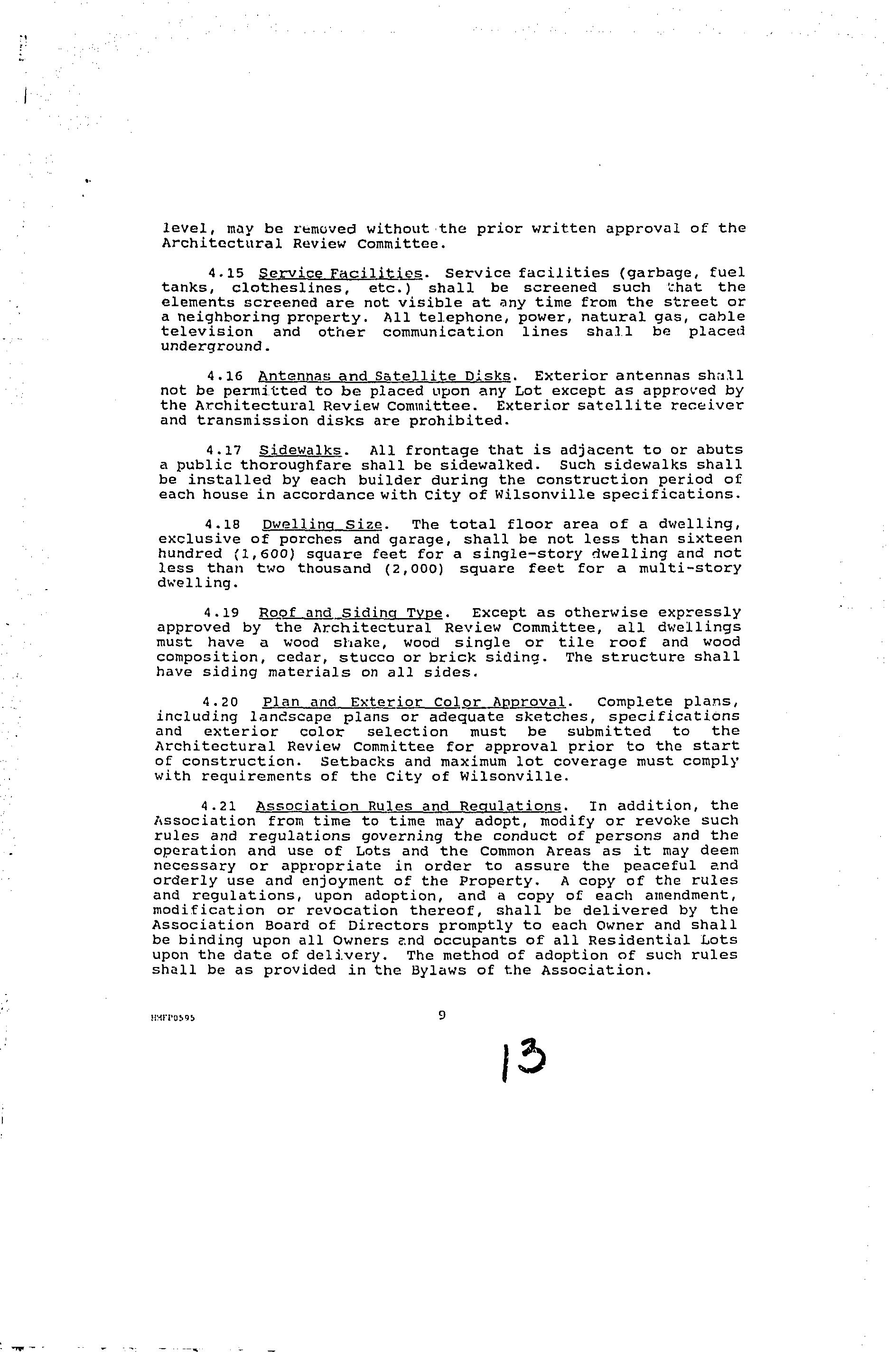 level, may be removed without the prior written approval of the Architectural Review Committee.

4.15 Service Facilities. Service facilities (garbage, fuel tanks, clotheslines, etc.) shall be screened such that the elements screened are not visible at any time from the street or a neighboring property. All telephone, power, natural gas, cable television and other communication lines shall be placed underground.

4.16 Antennas and Satellite Disks. Exterior antennas shall not be permitted to be placed upon any Lot except as approved by the Architectural Review Committee. Exterior satellite receiver and transmission disks are prohibited.

4.17 Sidewalks. All frontage that is adjacent to or abuts a public thoroughfare shall be sidewalked. Such sidewalks shall be installed by each builder during the construction period of each house in accordance with City of Wilsonville specifications.

4.18 Dwelling Size. The total floor area of a dwelling, exclusive of porches and garage, shall be not less than sixteen hundred (1,600) square feet for a single-story dwelling and not less than two thousand (2,000) square feet for a multi-story dwelling.

4.19 Roof and Siding Type. Except as otherwise expressly approved by the Architectural Review Committee, all dwellings must have a wood shake, wood single or tile roof and wood composition, cedar, stucco or brick siding. The structure shall have siding materials on all sides.

4.20 Plan and Exterior Color Approval. Complete plans, including landscape plans or adequate sketches, specifications and exterior color selection must be submitted to the Architectural Review Committee for approval prior to the start of construction. Setbacks and maximum lot coverage must comply with requirements of the City of Wilsonville.

4.21 Association Rules and Regulations. In addition, the Association from time to time may adopt, modify or revoke such rules and regulations governing the conduct of persons and the operation and use of Lots and the Common Areas as it may deem necessary or appropriate in order to assure the peaceful and orderly use and enjoyment of the Property. A copy of the rules and regulations, upon adoption, and a copy of each amendment, modification or revocation thereof, shall be delivered by the Association Board of Directors promptly to each Owner and shall be binding upon all Owners and occupants of all Residential Lots upon the date of delivery. The method of adoption of such rules shall be as provided in the Bylaws of the Association.

HMFP0595 9

13